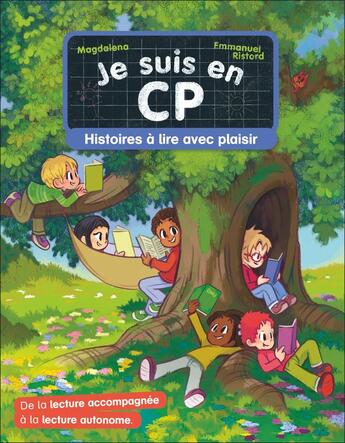 Magdalena

Emmanuel Ristord

Je suis en CP

Histoires à lire avec plaisir

De la lecture accompagnée à la lecture autonome.